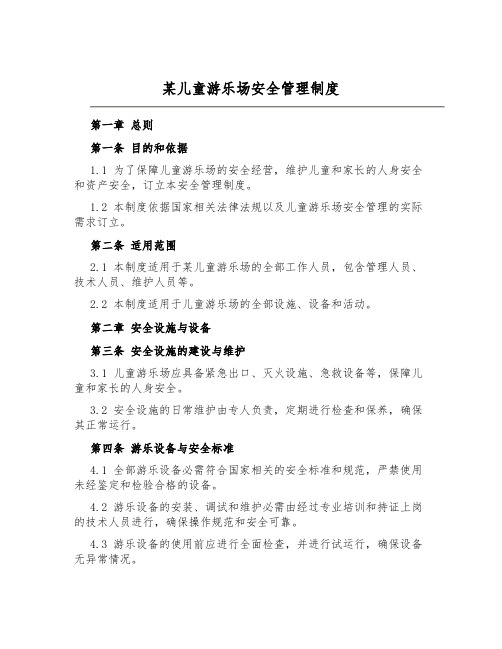 某儿童游乐场安全管理制度

第一章 总则

第一条 目的和依据

1.1 为了保障儿童游乐场的安全经营，维护儿童和家长的人身安全和资产安全，订立本安全管理制度。

1.2 本制度依据国家相关法律法规以及儿童游乐场安全管理的实际需求订立。

第二条 适用范围

2.1 本制度适用于某儿童游乐场的全部工作人员，包含管理人员、技术人员、维护人员等。

2.2 本制度适用于儿童游乐场的全部设施、设备和活动。

第二章 安全设施与设备

第三条 安全设施的建设与维护

3.1 儿童游乐场应具备紧急出口、灭火设施、急救设备等，保障儿童和家长的人身安全。

3.2 安全设施的日常维护由专人负责，定期进行检查和保养，确保其正常运行。

第四条 游乐设备与安全标准

4.1 全部游乐设备必需符合国家相关的安全标准和规范，严禁使用未经鉴定和检验合格的设备。

4.2 游乐设备的安装、调试和维护必需由经过专业培训和持证上岗的技术人员进行，确保操作规范和安全可靠。

4.3 游乐设备的使用前应进行全面检查，并进行试运行，确保设备无异常情况。